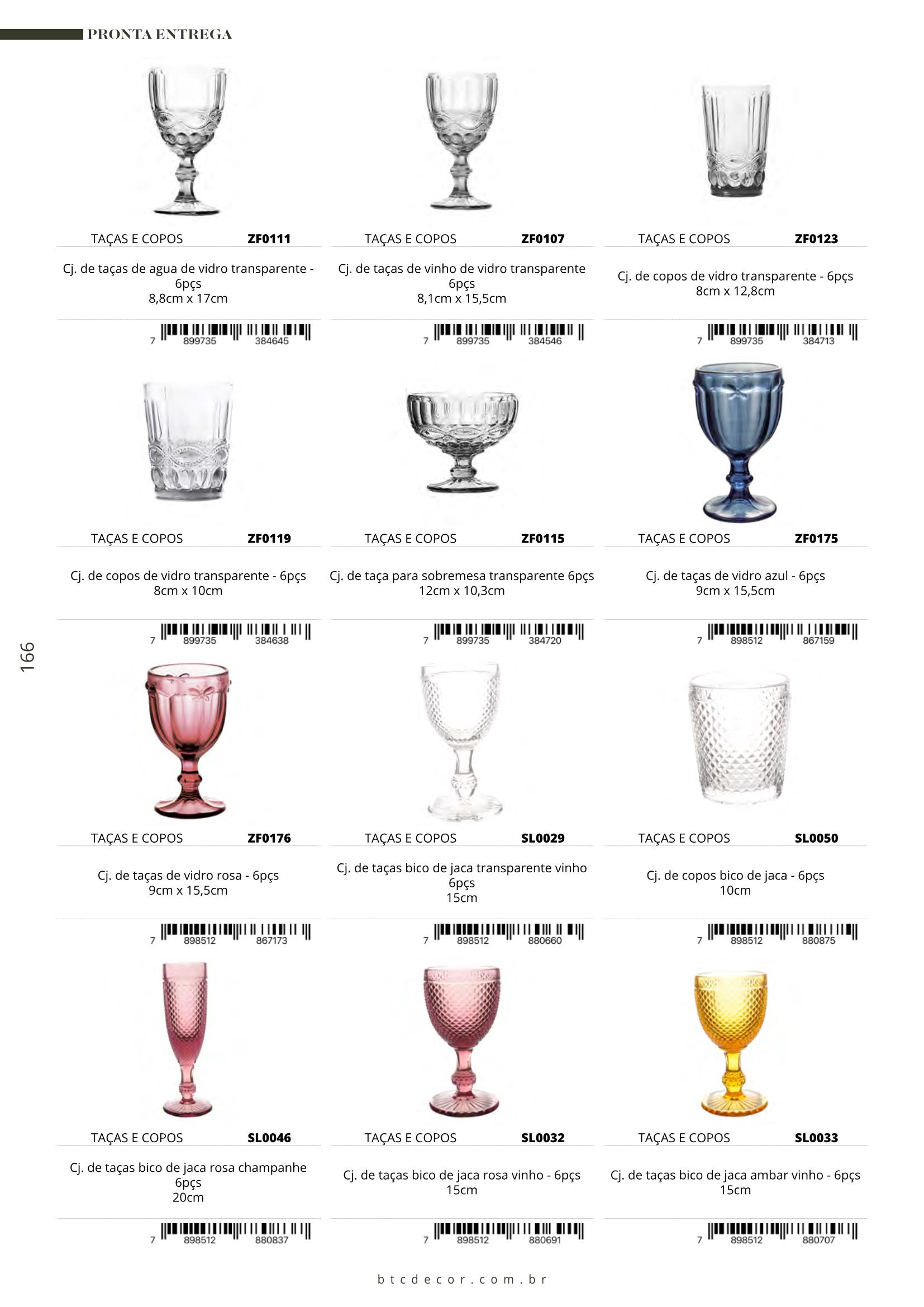 PRONTA ENTREGA

TAÇAS E COPOS ZF0111

Cj. de taças de agua de vidro transparente - 6pçs
8,8cm x 17cm

7 899735 384645

TAÇAS E COPOS ZF0107

Cj. de taças de vinho de vidro transparente 6pçs
8,1cm x 15,5cm

7 899735 384546

TAÇAS E COPOS ZF0123

Cj. de copos de vidro transparente - 6pçs
8cm x 12,8cm

7 899735 384713

TAÇAS E COPOS ZF0119

Cj. de copos de vidro transparente - 6pçs
8cm x 10cm

7 899735 384638

TAÇAS E COPOS ZF0115

Cj. de taça para sobremesa transparente 6pçs
12cm x 10,3cm

7 899735 384720

TAÇAS E COPOS ZF0175

Cj. de taças de vidro azul - 6pçs
9cm x 15,5cm

7 898512 867159

166

TAÇAS E COPOS ZF0176

Cj. de taças de vidro rosa - 6pçs
9cm x 15,5cm

7 898512 867173

TAÇAS E COPOS SL0029

Cj. de taças bico de jaca transparente vinho 6pçs
15cm

7 898512 880660

TAÇAS E COPOS SL0050

Cj. de copos bico de jaca - 6pçs
10cm

7 898512 880875

TAÇAS E COPOS SL0046

Cj. de taças bico de jaca rosa champanhe 6pçs
20cm

7 898512 880837

TAÇAS E COPOS SL0032

Cj. de taças bico de jaca rosa vinho - 6pçs
15cm

7 898512 880691

TAÇAS E COPOS SL0033

Cj. de taças bico de jaca ambar vinho - 6pçs
15cm

7 898512 880707

btcdecor.com.br